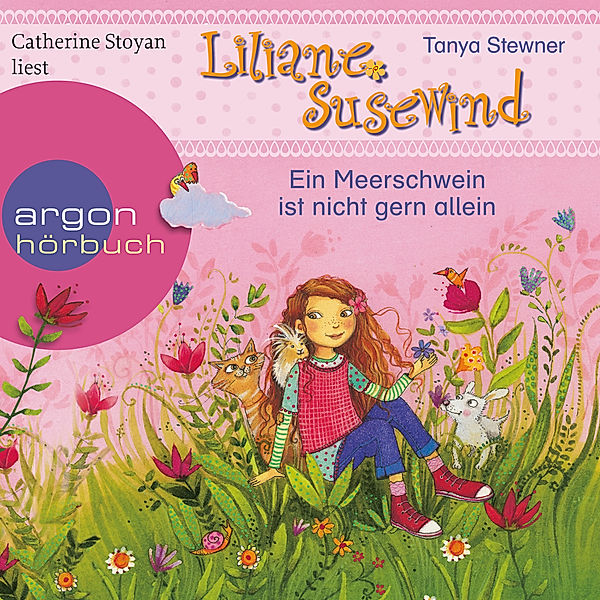 Catherine Stoyan liest

Liliane Susewind

Tanya Stewner

argon hörbuch

Ein Meerschwein ist nicht gern allein